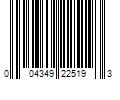 0 04349 22519 3